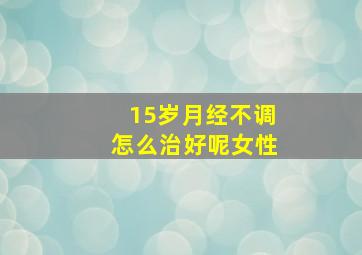 15岁月经不调
怎么治好呢女性